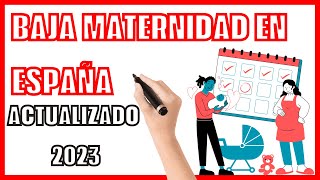 BAJA MATERNIDAD EN

ESPAÑA

ACTUALIZADO

2023